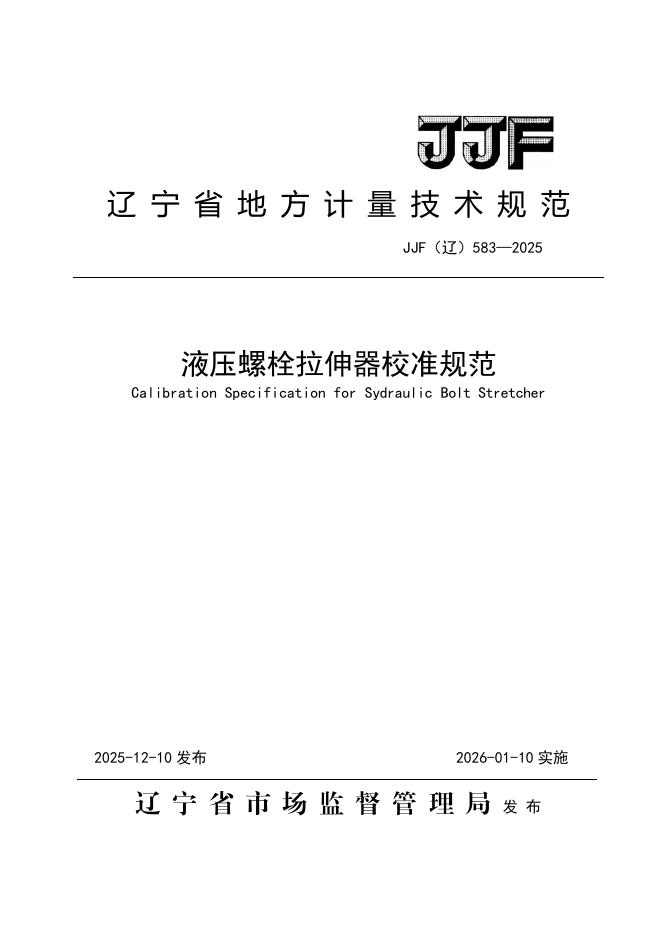 JJF

辽宁省地方计量技术规范

JJF（辽）583—2025

液压螺栓拉伸器校准规范

Calibration Specification for Sydraulic Bolt Stretcher

2025-12-10 发布

2026-01-10 实施

辽宁省市场监督管理局 发布